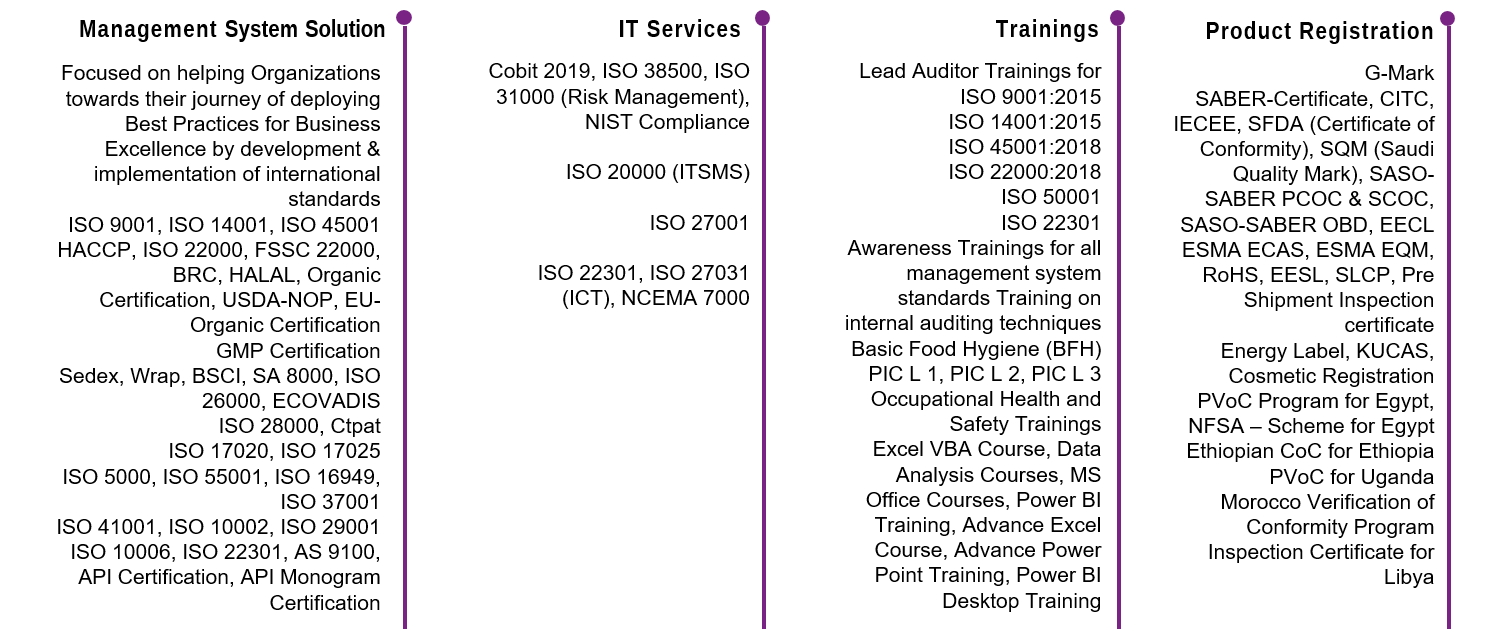 Management System Solution

Focused on helping Organizations towards their journey of deploying Best Practices for Business Excellence by development & implementation of international standards
ISO 9001, ISO 14001, ISO 45001
HACCP, ISO 22000, FSSC 22000, BRC, HALAL, Organic Certification, USDA-NOP, EU-Organic Certification
GMP Certification
Sedex, Wrap, BSCI, SA 8000, ISO 26000, ECOVADIS
ISO 28000, Ctpat
ISO 17020, ISO 17025
ISO 5000, ISO 55001, ISO 16949, ISO 37001
ISO 41001, ISO 10002, ISO 29001
ISO 10006, ISO 22301, AS 9100, API Certification, API Monogram Certification

IT Services

Cobit 2019, ISO 38500, ISO 31000 (Risk Management), NIST Compliance

ISO 20000 (ITSMS)

ISO 27001

ISO 22301, ISO 27031 (ICT), NCEMA 7000

Trainings

Lead Auditor Trainings for
ISO 9001:2015
ISO 14001:2015
ISO 45001:2018
ISO 22000:2018
ISO 50001
ISO 22301
Awareness Trainings for all management system standards Training on internal auditing techniques
Basic Food Hygiene (BFH)
PIC L 1, PIC L 2, PIC L 3
Occupational Health and Safety Trainings
Excel VBA Course, Data Analysis Courses, MS Office Courses, Power BI Training, Advance Excel Course, Advance Power Point Training, Power BI Desktop Training

Product Registration

G-Mark
SABER-Certificate, CITC, IECEE, SFDA (Certificate of Conformity), SQM (Saudi Quality Mark), SASO-SABER PCOC & SCOC, SASO-SABER OBD, EECL
ESMA ECAS, ESMA EQM, RoHS, EESL, SLCP, Pre Shipment Inspection certificate
Energy Label, KUCAS, Cosmetic Registration
PVoC Program for Egypt, NFSA – Scheme for Egypt
Ethiopian CoC for Ethiopia
PVoC for Uganda
Morocco Verification of Conformity Program
Inspection Certificate for Libya